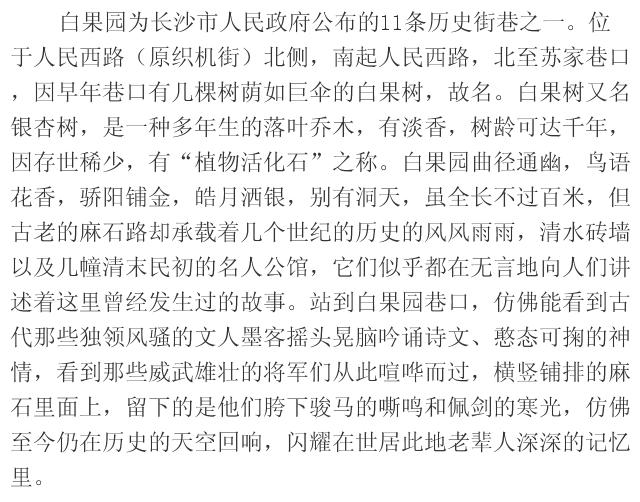 白果园为长沙市人民政府公布的11条历史街巷之一。位于人民西路（原织机街）北侧，南起人民西路，北至苏家巷口，因早年巷口有几棵树荫如巨伞的白果树，故名。白果树又名银杏树，是一种多年生的落叶乔木，有淡香，树龄可达千年，因存世稀少，有“植物活化石”之称。白果园曲径通幽，鸟语花香，骄阳铺金，皓月洒银，别有洞天，虽全长不过百米，但古老的麻石路却承载着几个世纪的历史的风风雨雨，清水砖墙以及几幢清末民初的名人公馆，它们似乎都在无言地向人们讲述着这里曾经发生过的故事。站到白果园巷口，仿佛能看到古代那些独领风骚的文人墨客摇头晃脑吟诵诗文、憨态可掬的神情，看到那些威武雄壮的将军们从此喧哗而过，横竖铺排的麻石里面上，留下的是他们胯下骏马的嘶鸣和佩剑的寒光，仿佛至今仍在历史的天空回响，闪耀在世居此地老辈人深深的记忆里。